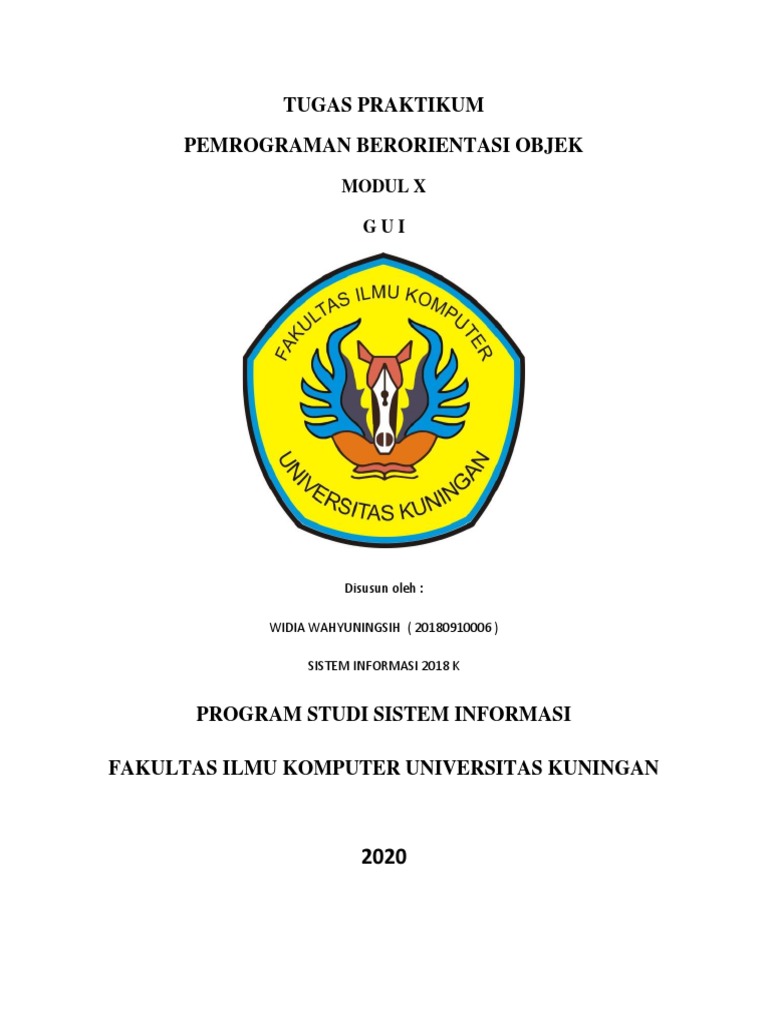 TUGAS PRAKTIKUM

PEMROGRAMAN BERORIENTASI OBJEK

MODUL X

G U I

FAKULTAS ILMU KOMPUTER

UNIVERSITAS KUNINGAN

Disusun oleh :

WIDIA WAHYUNINGSIH ( 20180910006 )

SISTEM INFORMASI 2018 K

PROGRAM STUDI SISTEM INFORMASI

FAKULTAS ILMU KOMPUTER UNIVERSITAS KUNINGAN

2020